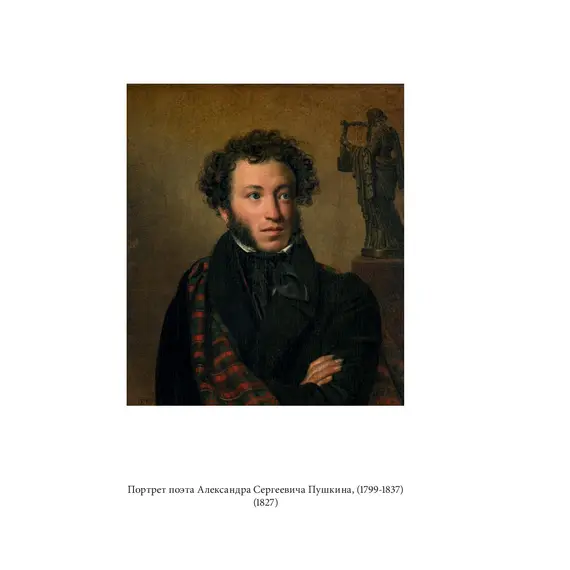 Портрет поэта Александра Сергеевича Пушкина, (1799-1837)
(1827)